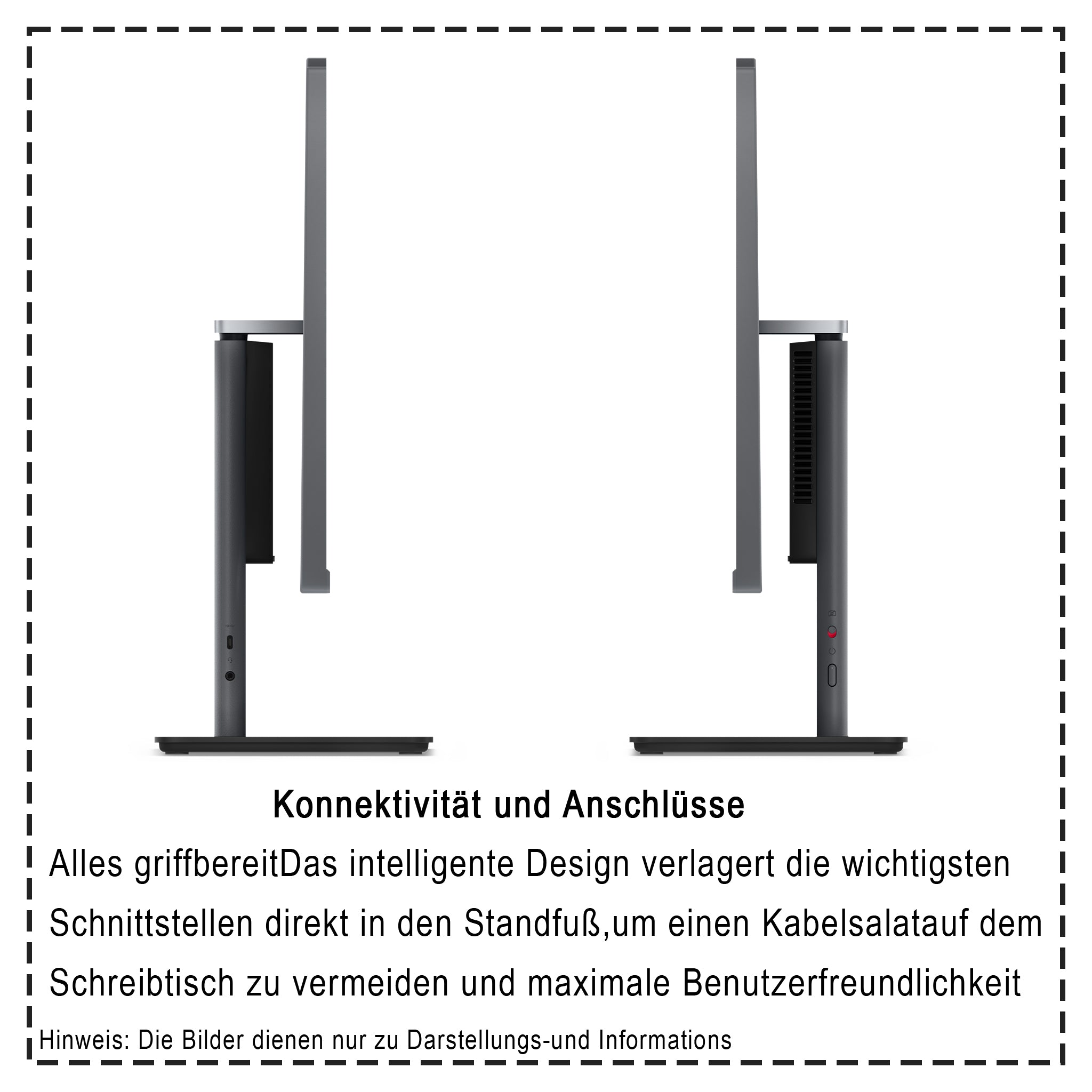 Konnektivität und Anschlüsse

Alles griffbereitDas intelligente Design verlagert die wichtigsten Schnittstellen direkt in den Standfuß,um einen Kabelsalatauf dem Schreibtisch zu vermeiden und maximale Benutzerfreundlichkeit

Hinweis: Die Bilder dienen nur zu Darstellungs-und Informations